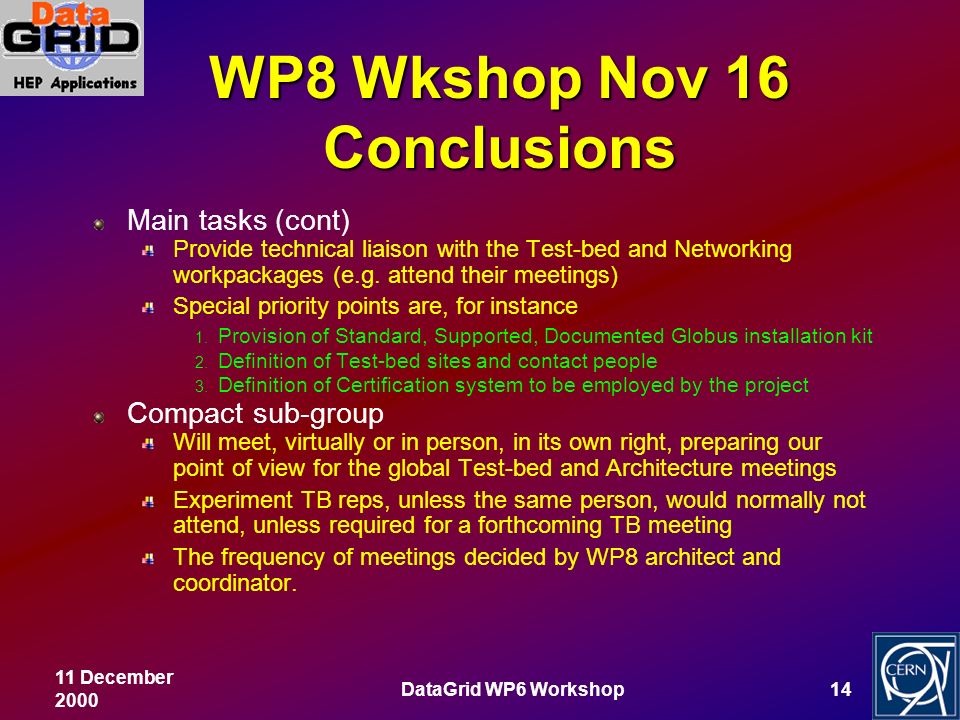 Data GRID
HEP Applications

WP8 Wkshop Nov 16 Conclusions

Main tasks (cont)
Provide technical liaison with the Test-bed and Networking workpackages (e.g. attend their meetings)
Special priority points are, for instance
1. Provision of Standard, Supported, Documented Globus installation kit
2. Definition of Test-bed sites and contact people
3. Definition of Certification system to be employed by the project

Compact sub-group
Will meet, virtually or in person, in its own right, preparing our point of view for the global Test-bed and Architecture meetings
Experiment TB reps, unless the same person, would normally not attend, unless required for a forthcoming TB meeting
The frequency of meetings decided by WP8 architect and coordinator.

11 December 2000
DataGrid WP6 Workshop
14
CERN